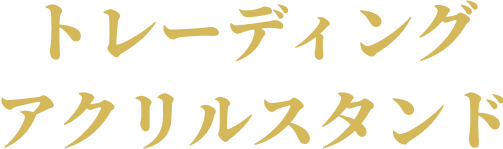 トレーディング
アクリルスタンド